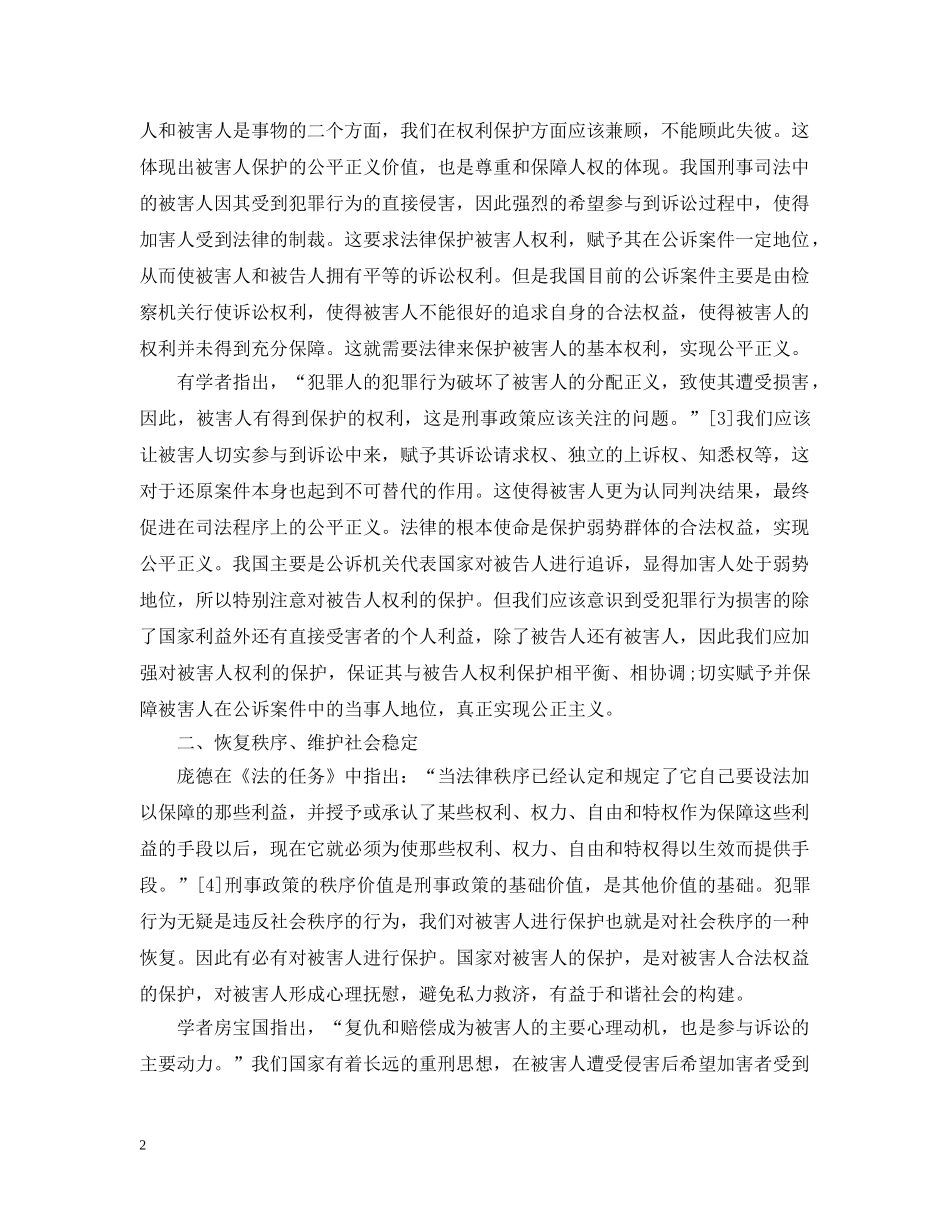 人和被害人是事物的二个方面，我们在权利保护方面应该兼顾，不能顾此失彼。这体现出被害人保护的公平正义价值，也是尊重和保障人权的体现。我国刑事司法中的被害人因其受到犯罪行为的直接侵害，因此强烈的希望参与到诉讼过程中，使得加害人受到法律的制裁。这要求法律保护被害人权利，赋予其在公诉案件一定地位，从而使被害人和被告人拥有平等的诉讼权利。但是我国目前的公诉案件主要是由检察机关行使诉讼权利，使得被害人不能很好的追求自身的合法权益，使得被害人的权利并未得到充分保障。这就需要法律来保护被害人的基本权利，实现公平正义。

有学者指出，“犯罪人的犯罪行为破坏了被害人的分配正义，致使其遭受损害，因此，被害人有得到保护的权利，这是刑事政策应该关注的问题。”[3]我们应该让被害人切实参与到诉讼中来，赋予其诉讼请求权、独立的上诉权、知悉权等，这对于还原案件本身也起到不可替代的作用。这使得被害人更为认同判决结果，最终促进在司法程序上的公平正义。法律的根本使命是保护弱势群体的合法权益，实现公平正义。我国主要是公诉机关代表国家对被告人进行追诉，显得加害人处于弱势地位，所以特别注意对被告人权利的保护。但我们应该意识到受犯罪行为损害的除了国家利益外还有直接受害者的个人利益，除了被告人还有被害人，因此我们应加强对被害人权利的保护，保证其与被告人权利保护相平衡、相协调;切实赋予并保障被害人在公诉案件中的当事人地位，真正实现公正主义。

二、恢复秩序、维护社会稳定

庞德在《法的任务》中指出：“当法律秩序已经认定和规定了它自己要设法加以保障的那些利益，并授予或承认了某些权利、权力、自由和特权作为保障这些利益的手段以后，现在它就必须为使那些权利、权力、自由和特权得以生效而提供手段。”[4]刑事政策的秩序价值是刑事政策的基础价值，是其他价值的基础。犯罪行为无疑是违反社会秩序的行为，我们对被害人进行保护也就是对社会秩序的一种恢复。因此有必有对被害人进行保护。国家对被害人的保护，是对被害人合法权益的保护，对被害人形成心理抚慰，避免私力救济，有益于和谐社会的构建。

学者房宝国指出，“复仇和赔偿成为被害人的主要心理动机，也是参与诉讼的主要动力。”我们国家有着长远的重刑思想，在被害人遭受侵害后希望加害者受到

2